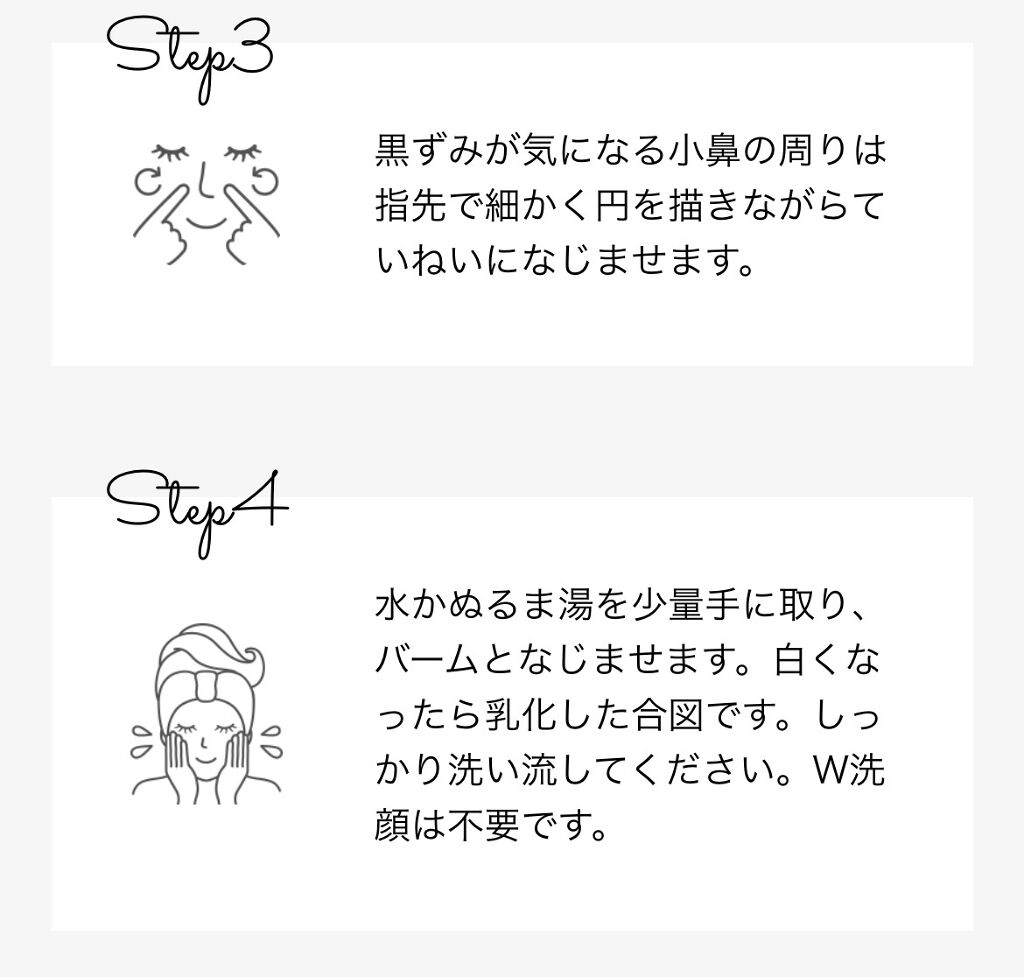 Step3

黒ずみが気になる小鼻の周りは指先で細かく円を描きながらていねいになじませます。

Step4

水かぬるま湯を少量手に取り、バームとなじませます。白くなったら乳化した合図です。しっかり洗い流してください。W洗顔は不要です。